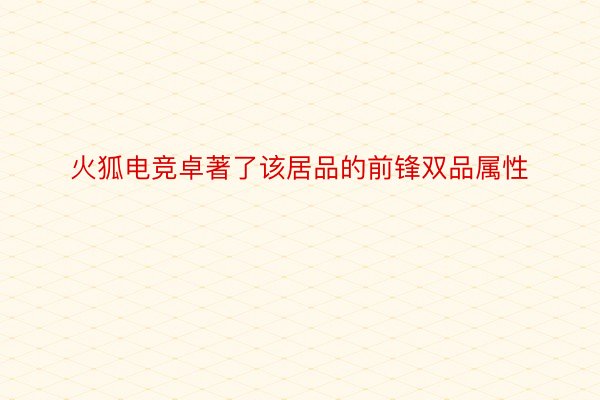 火狐电竞卓著了该居品的前锋双品属性